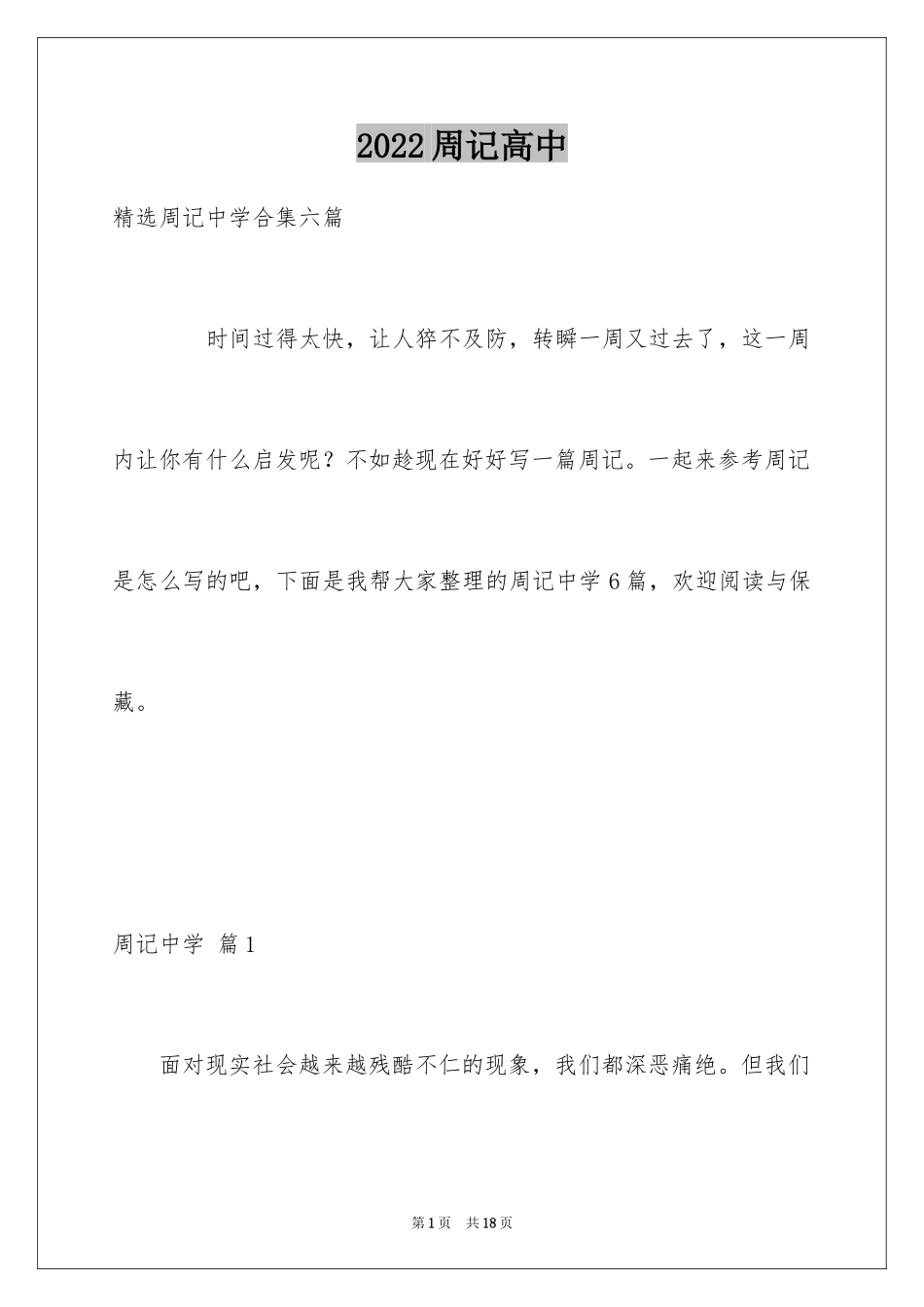 2022周记高中

精选周记中学合集六篇

时间过得太快，让人猝不及防，转瞬一周又过去了，这一周内让你有什么启发呢？不如趁现在好好写一篇周记。一起来参考周记是怎么写的吧，下面是我帮大家整理的周记中学6篇，欢迎阅读与保藏。

周记中学 篇1

面对现实社会越来越残酷不仁的现象，我们都深恶痛绝。但我们

第1页 共18页